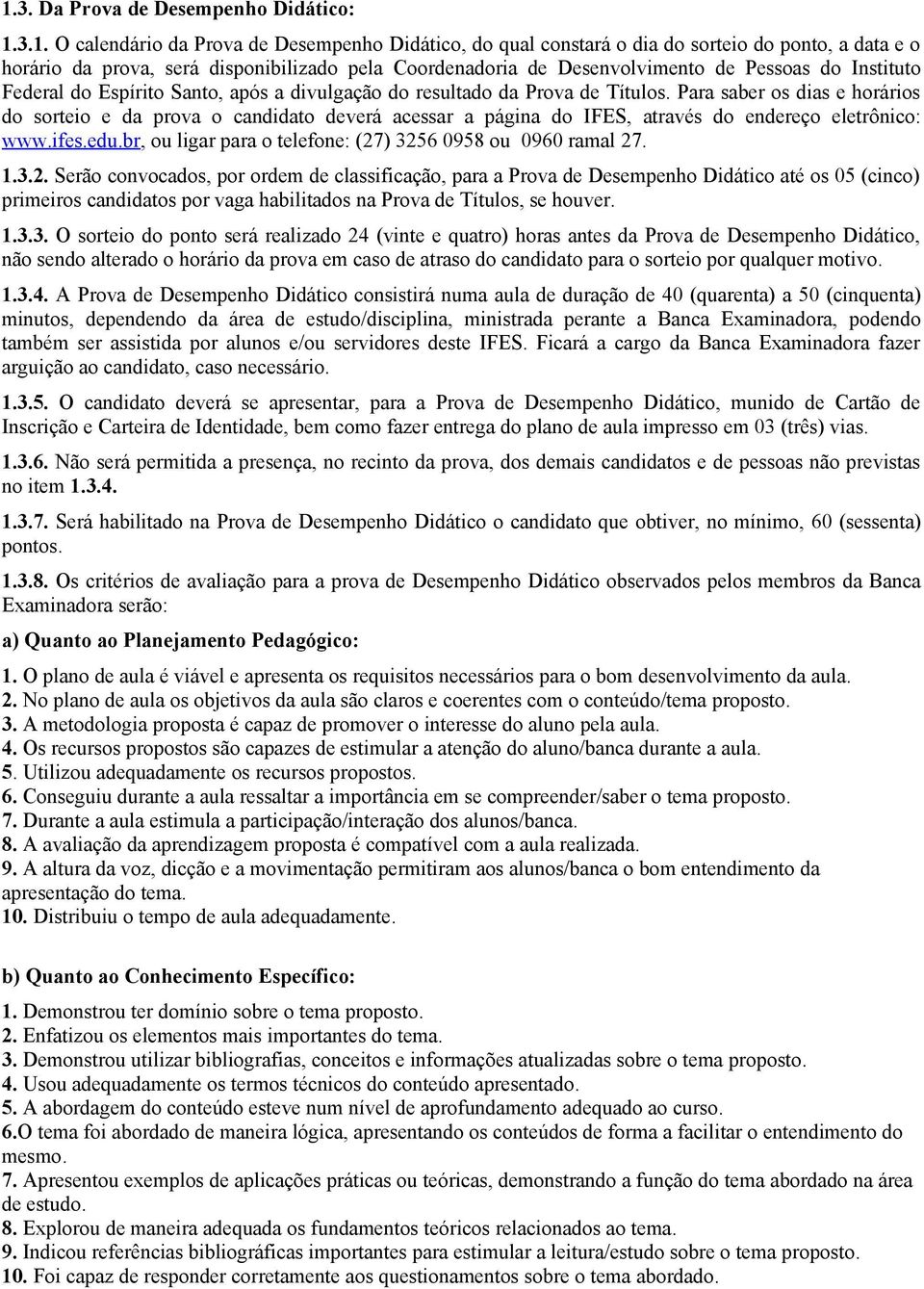 1.3. Da Prova de Desempenho Didático:

1.3.1. O calendário da Prova de Desempenho Didático, do qual constará o dia do sorteio do ponto, a data e o horário da prova, será disponibilizado pela Coordenadoria de Desenvolvimento de Pessoas do Instituto Federal do Espírito Santo, após a divulgação do resultado da Prova de Títulos. Para saber os dias e horários do sorteio e da prova o candidato deverá acessar a página do IFES, através do endereço eletrônico: www.ifes.edu.br, ou ligar para o telefone: (27) 3256 0958 ou 0960 ramal 27.

1.3.2. Serão convocados, por ordem de classificação, para a Prova de Desempenho Didático até os 05 (cinco) primeiros candidatos por vaga habilitados na Prova de Títulos, se houver.

1.3.3. O sorteio do ponto será realizado 24 (vinte e quatro) horas antes da Prova de Desempenho Didático, não sendo alterado o horário da prova em caso de atraso do candidato para o sorteio por qualquer motivo.

1.3.4. A Prova de Desempenho Didático consistirá numa aula de duração de 40 (quarenta) a 50 (cinquenta) minutos, dependendo da área de estudo/disciplina, ministrada perante a Banca Examinadora, podendo também ser assistida por alunos e/ou servidores deste IFES. Ficará a cargo da Banca Examinadora fazer arguição ao candidato, caso necessário.

1.3.5. O candidato deverá se apresentar, para a Prova de Desempenho Didático, munido de Cartão de Inscrição e Carteira de Identidade, bem como fazer entrega do plano de aula impresso em 03 (três) vias.

1.3.6. Não será permitida a presença, no recinto da prova, dos demais candidatos e de pessoas não previstas no item 1.3.4.

1.3.7. Será habilitado na Prova de Desempenho Didático o candidato que obtiver, no mínimo, 60 (sessenta) pontos.

1.3.8. Os critérios de avaliação para a prova de Desempenho Didático observados pelos membros da Banca Examinadora serão:

a) Quanto ao Planejamento Pedagógico:

1. O plano de aula é viável e apresenta os requisitos necessários para o bom desenvolvimento da aula.
2. No plano de aula os objetivos da aula são claros e coerentes com o conteúdo/tema proposto.
3. A metodologia proposta é capaz de promover o interesse do aluno pela aula.
4. Os recursos propostos são capazes de estimular a atenção do aluno/banca durante a aula.
5. Utilizou adequadamente os recursos propostos.
6. Conseguiu durante a aula ressaltar a importância em se compreender/saber o tema proposto.
7. Durante a aula estimula a participação/interação dos alunos/banca.
8. A avaliação da aprendizagem proposta é compatível com a aula realizada.
9. A altura da voz, dicção e a movimentação permitiram aos alunos/banca o bom entendimento da apresentação do tema.
10. Distribuiu o tempo de aula adequadamente.

b) Quanto ao Conhecimento Específico:

1. Demonstrou ter domínio sobre o tema proposto.
2. Enfatizou os elementos mais importantes do tema.
3. Demonstrou utilizar bibliografias, conceitos e informações atualizadas sobre o tema proposto.
4. Usou adequadamente os termos técnicos do conteúdo apresentado.
5. A abordagem do conteúdo esteve num nível de aprofundamento adequado ao curso.
6.O tema foi abordado de maneira lógica, apresentando os conteúdos de forma a facilitar o entendimento do mesmo.
7. Apresentou exemplos de aplicações práticas ou teóricas, demonstrando a função do tema abordado na área de estudo.
8. Explorou de maneira adequada os fundamentos teóricos relacionados ao tema.
9. Indicou referências bibliográficas importantes para estimular a leitura/estudo sobre o tema proposto.
10. Foi capaz de responder corretamente aos questionamentos sobre o tema abordado.